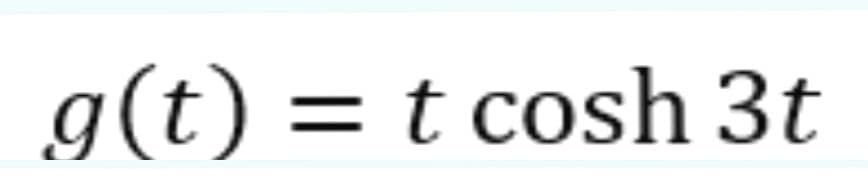 $g(t) = t \cosh 3t$